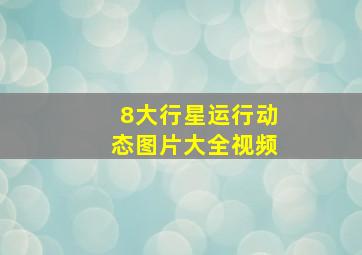 8大行星运行动态图片大全视频